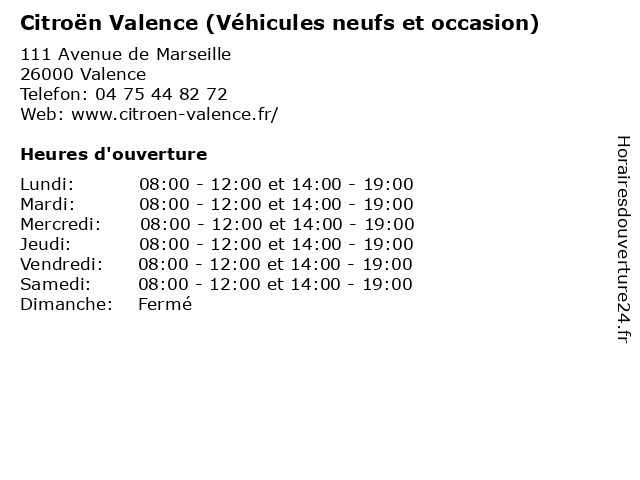 Citroën Valence (Véhicules neufs et occasion)

111 Avenue de Marseille
26000 Valence
Telefon: 04 75 44 82 72
Web: www.citroen-valence.fr/

Heures d'ouverture

Lundi: 08:00 - 12:00 et 14:00 - 19:00
Mardi: 08:00 - 12:00 et 14:00 - 19:00
Mercredi: 08:00 - 12:00 et 14:00 - 19:00
Jeudi: 08:00 - 12:00 et 14:00 - 19:00
Vendredi: 08:00 - 12:00 et 14:00 - 19:00
Samedi: 08:00 - 12:00 et 14:00 - 19:00
Dimanche: Fermé

Horairesdouverture24.fr